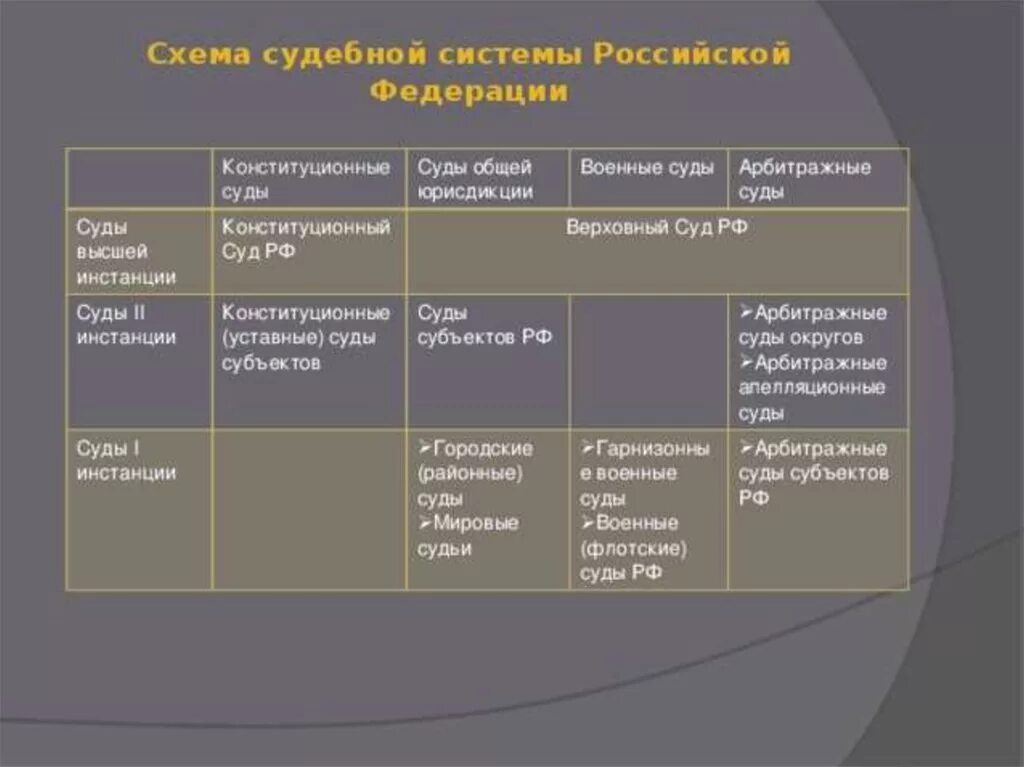 Схема судебной системы Российской Федерации

|  | Конституционные суды | Суды общей юрисдикции | Военные суды | Арбитражные суды |
|---|---|---|---|---|
| Суды высшей инстанции | Конституционный Суд РФ | Верховный Суд РФ |  |  |
| Суды II инстанции | Конституционные (уставные) суды субъектов | Суды субъектов РФ |  | ➢Арбитражные суды округов ➢Арбитражные апелляционные суды |
| Суды I инстанции |  | ➢Городские (районные) суды ➢Мировые судьи | ➢Гарнизонные военные суды ➢Военные (флотские) суды РФ | ➢Арбитражные суды субъектов РФ |